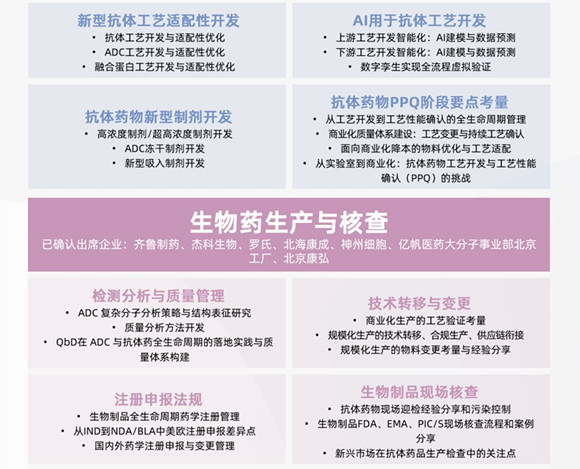 新型抗体工艺适配性开发

• 抗体工艺开发与适配性优化
• ADC工艺开发与适配性优化
• 融合蛋白工艺开发与适配性优化

AI用于抗体工艺开发

• 上游工艺开发智能化：AI建模与数据预测
• 下游工艺开发智能化：AI建模与数据预测
• 数字孪生实现全流程虚拟验证

抗体药物新型制剂开发

• 高浓度制剂/超高浓度制剂开发
• ADC冻干制剂开发
• 新型吸入制剂开发

抗体药物PPQ阶段要点考量

• 从工艺开发到工艺性能确认的全生命周期管理
• 商业化质量体系建设：工艺变更与持续工艺确认
• 面向商业化降本的物料优化与工艺适配
• 从实验室到商业化：抗体药物工艺开发与工艺性能确认（PPQ）的挑战

生物药生产与核查

已确认出席企业：齐鲁制药、杰科生物、罗氏、北海康成、神州细胞、亿帆医药大分子事业部北京工厂、北京康弘

检测分析与质量管理

• ADC复杂分子分析策略与结构表征研究
• 质量分析方法开发
• QbD在ADC与抗体药全生命周期的落地实践与质量体系构建

技术转移与变更

• 商业化生产的工艺验证考量
• 规模化生产的技术转移、合规生产、供应链衔接
• 规模化生产的物料变更考量与经验分享

注册申报法规

• 生物制品全生命周期药学注册管理
• 从IND到NDA/BLA中美欧注册申报差异点
• 国内外药学注册申报与变更管理

生物制品现场核查

• 抗体药物现场迎检经验分享和污染控制
• 生物制品FDA、EMA、PIC/S现场核查流程和案例分享
• 新兴市场在抗体药品生产检查中的关注点